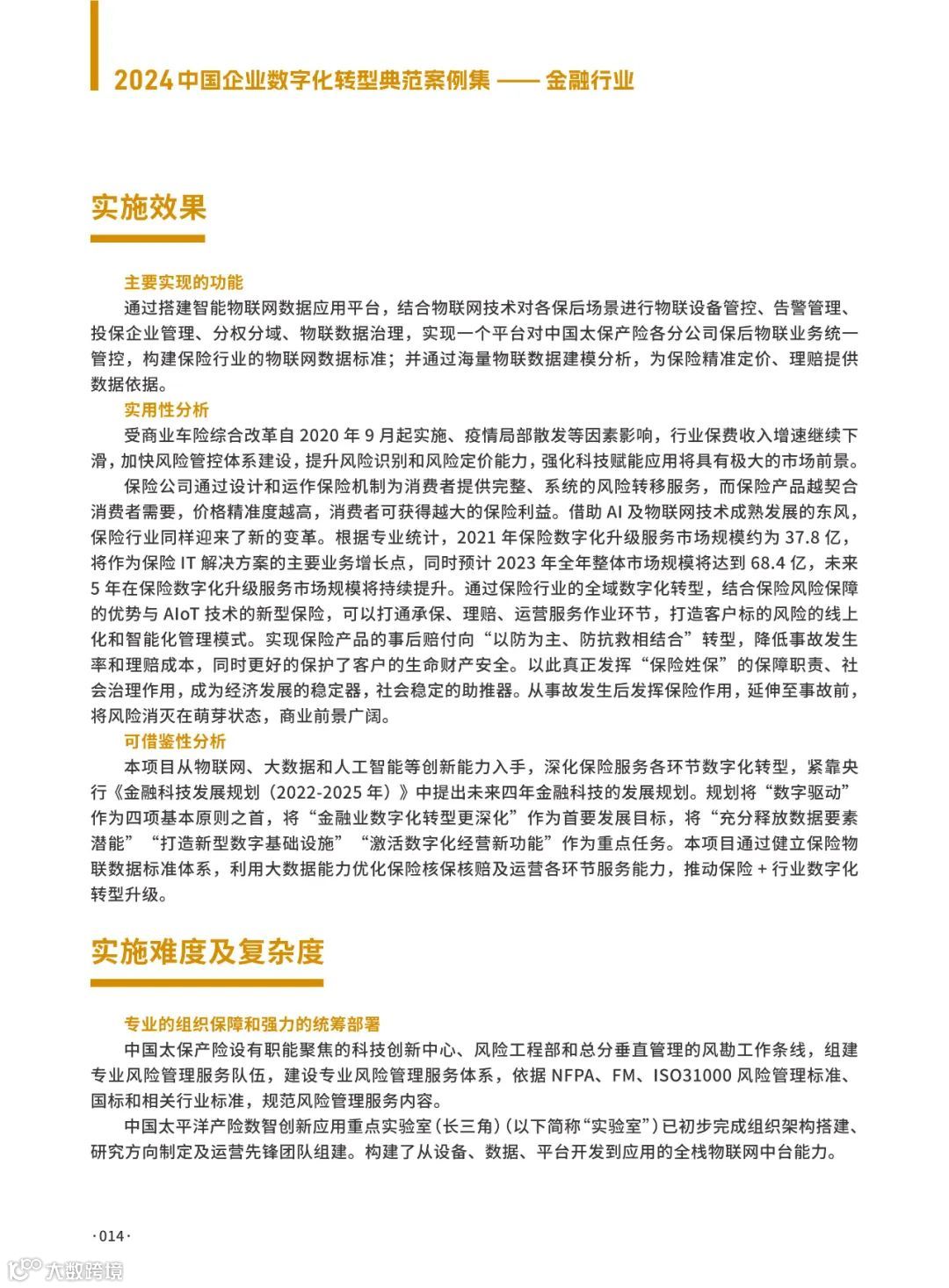 2024 中国企业数字化转型典范案例集 —— 金融行业

实施效果

主要实现的功能

通过搭建智能物联网数据应用平台，结合物联网技术对各保后场景进行物联设备管控、告警管理、投保企业管理、分权分域、物联数据治理，实现一个平台对中国太保产险各分公司保后物联业务统一管控，构建保险行业的物联网数据标准；并通过海量物联数据建模分析，为保险精准定价、理赔提供数据依据。

实用性分析

受商业车险综合改革自 2020 年 9 月起实施、疫情局部散发等因素影响，行业保费收入增速继续下滑，加快风险管控体系建设，提升风险识别和风险定价能力，强化科技赋能应用将具有极大的市场前景。

保险公司通过设计和运作保险机制为消费者提供完整、系统的风险转移服务，而保险产品越契合消费者需要，价格精准度越高，消费者可获得越大的保险利益。借助 AI 及物联网技术成熟发展的东风，保险行业同样迎来了新的变革。根据专业统计，2021 年保险数字化升级服务市场规模约为 37.8 亿，将作为保险 IT 解决方案的主要业务增长点，同时预计 2023 年全年整体市场规模将达到 68.4 亿，未来 5 年在保险数字化升级服务市场规模将持续提升。通过保险行业的全域数字化转型，结合保险风险保障的优势与 AIoT 技术的新型保险，可以打通承保、理赔、运营服务作业环节，打造客户标的风险的线上化和智能化管理模式。实现保险产品的事后赔付向“以防为主、防抗救相结合”转型，降低事故发生率和理赔成本，同时更好的保护了客户的生命财产安全。以此真正发挥“保险姓保”的保障职责、社会治理作用，成为经济发展的稳定器，社会稳定的助推器。从事故发生后发挥保险作用，延伸至事故前，将风险消灭在萌芽状态，商业前景广阔。

可借鉴性分析

本项目从物联网、大数据和人工智能等创新能力入手，深化保险服务各环节数字化转型，紧靠央行《金融科技发展规划（2022-2025 年）》中提出未来四年金融科技的发展规划。规划将“数字驱动”作为四项基本原则之首，将“金融业数字化转型更深化”作为首要发展目标，将“充分释放数据要素潜能”“打造新型数字基础设施”“激活数字化经营新功能”作为重点任务。本项目通过健立保险物联数据标准体系，利用大数据能力优化保险核保核赔及运营各环节服务能力，推动保险 + 行业数字化转型升级。

实施难度及复杂度

专业的组织保障和强力的统筹部署

中国太保产险设有职能聚焦的科技创新中心、风险工程部和总分垂直管理的风勘工作条线，组建专业风险管理服务队伍，建设专业风险管理服务体系，依据 NFPA、FM、ISO31000 风险管理标准、国标和相关行业标准，规范风险管理服务内容。

中国太平洋产险数智创新应用重点实验室（长三角）（以下简称“实验室”）已初步完成组织架构搭建、研究方向制定及运营先锋团队组建。构建了从设备、数据、平台开发到应用的全栈物联网中台能力。

·014·

大数跨境